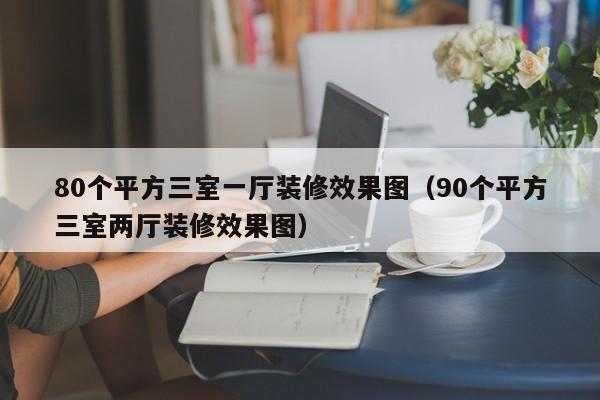 80个平方三室一厅装修效果图（90个平方三室两厅装修效果图）